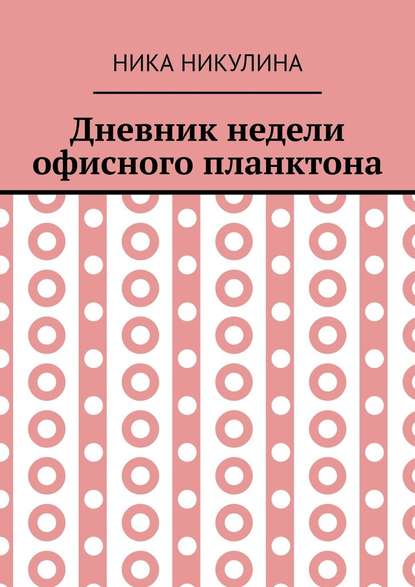 НИКА НИКУЛИНА

Дневник недели офисного планктона